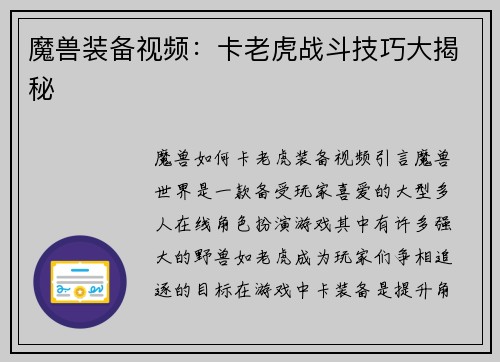 魔兽装备视频：卡老虎战斗技巧大揭秘

魔兽如何卡老虎装备视频引言魔兽世界是一款备受玩家喜爱的大型多人在线角色扮演游戏其中有许多强大的野兽如老虎成为玩家们争相追逐的目标在游戏中卡装备是提升角